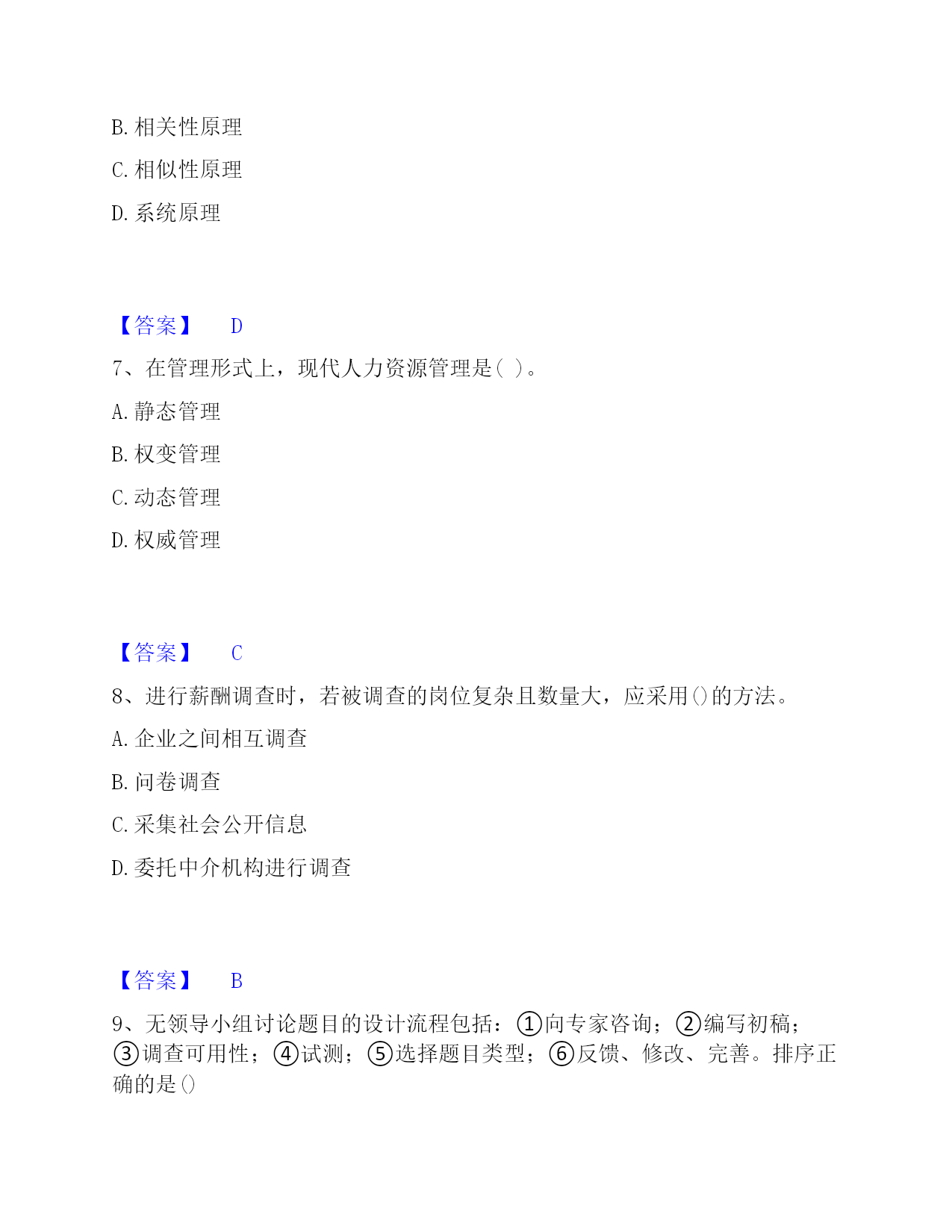 B. 相关性原理

C. 相似性原理

D. 系统原理

【答案】 D

7、在管理形式上，现代人力资源管理是( )。

A. 静态管理

B. 权变管理

C. 动态管理

D. 权威管理

【答案】 C

8、进行薪酬调查时，若被调查的岗位复杂且数量大，应采用()的方法。

A. 企业之间相互调查

B. 问卷调查

C. 采集社会公开信息

D. 委托中介机构进行调查

【答案】 B

9、无领导小组讨论题目的设计流程包括：①向专家咨询；②编写初稿；③调查可用性；④试测；⑤选择题目类型；⑥反馈、修改、完善。排序正确的是()